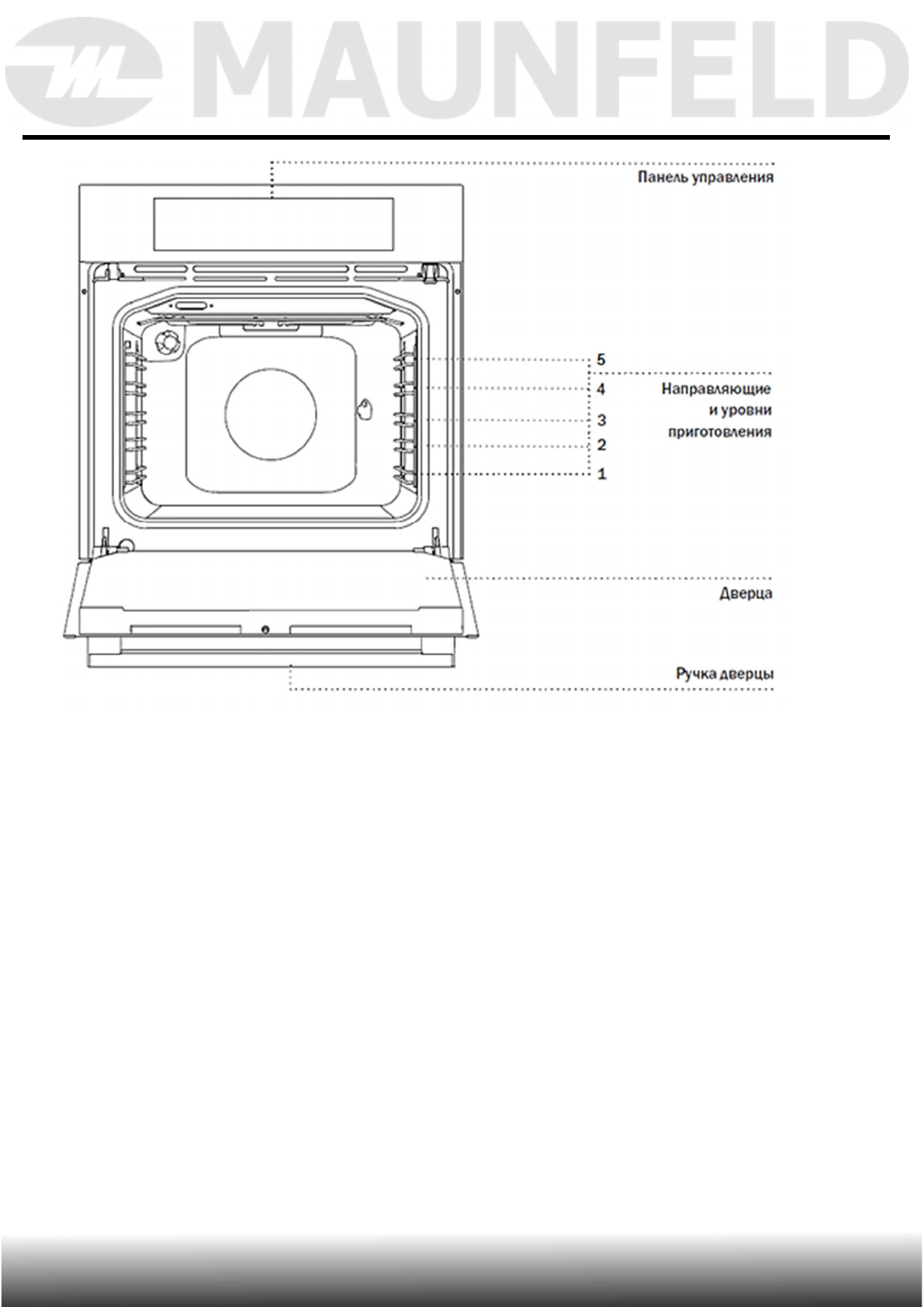 MAUNFELD

Панель управления

5
4
3
2
1

Направляющие и уровни приготовления

Дверца

Ручка дверцы